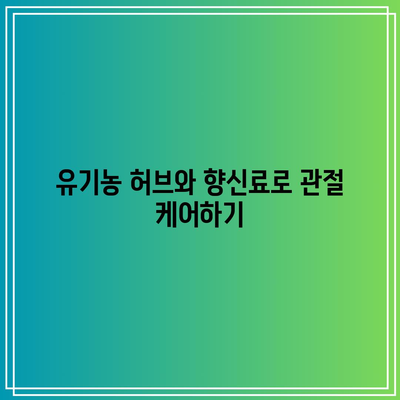 유기농 허브와 향신료로 관절 케어하기